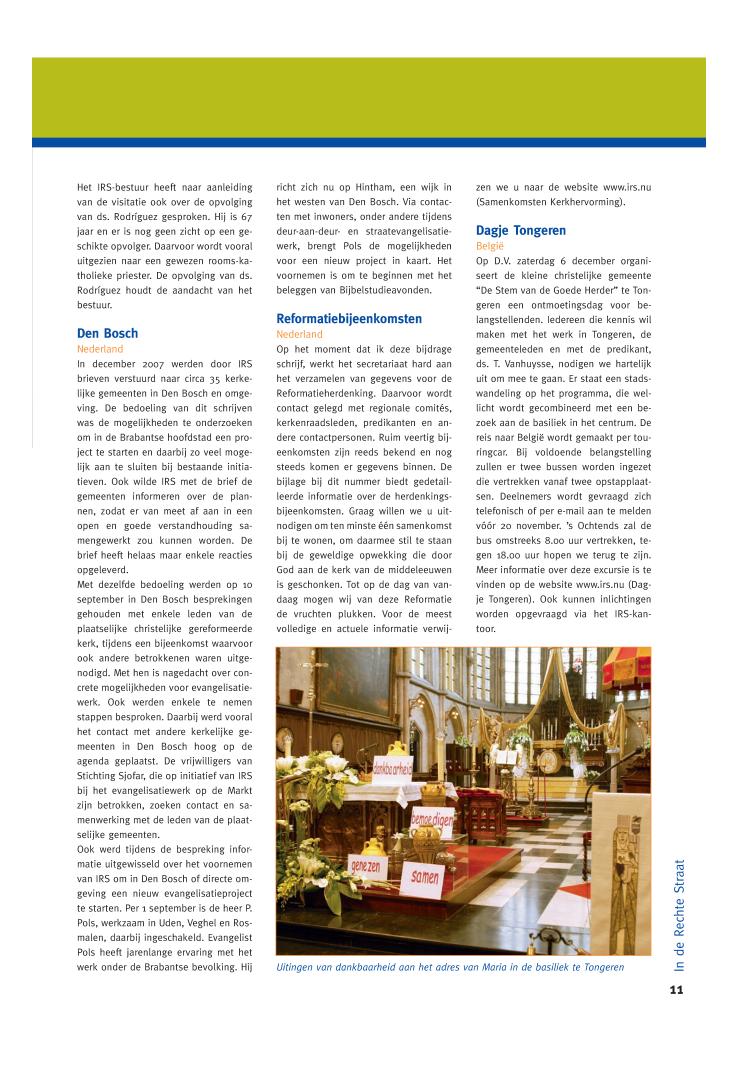 Het IRS-bestuur heeft naar aanleiding van de visitatie ook over de opvolging van ds. Rodríguez gesproken. Hij is 67 jaar en er is nog geen zicht op een geschikte opvolger. Daarvoor wordt vooral uitgezien naar een gewezen rooms-katholieke priester. De opvolging van ds. Rodríguez houdt de aandacht van het bestuur.

Den Bosch
Nederland
In december 2007 werden door IRS brieven verstuurd naar circa 35 kerkelijke gemeenten in Den Bosch en omgeving. De bedoeling van dit schrijven was de mogelijkheden te onderzoeken om in de Brabantse hoofdstad een project te starten en daarbij zo veel mogelijk aan te sluiten bij bestaande initiatieven. Ook wilde IRS met de brief de gemeenten informeren over de plannen, zodat er van meet af aan in een open en goede verstandhouding samengewerkt zou kunnen worden. De brief heeft helaas maar enkele reacties opgeleverd.
Met dezelfde bedoeling werden op 10 september in Den Bosch besprekingen gehouden met enkele leden van de plaatselijke christelijke gereformeerde kerk, tijdens een bijeenkomst waarvoor ook andere betrokkenen waren uitgenodigd. Met hen is nagedacht over concrete mogelijkheden voor evangelisatiewerk. Ook werden enkele te nemen stappen besproken. Daarbij werd vooral het contact met andere kerkelijke gemeenten in Den Bosch hoog op de agenda geplaatst. De vrijwilligers van Stichting Sjofar, die op initiatief van IRS bij het evangelisatiewerk op de Markt zijn betrokken, zoeken contact en samenwerking met de leden van de plaatselijke gemeenten.
Ook werd tijdens de bespreking informatie uitgewisseld over het voornemen van IRS om in Den Bosch of directe omgeving een nieuw evangelisatieproject te starten. Per 1 september is de heer P. Pols, werkzaam in Uden, Veghel en Rosmalen, daarbij ingeschakeld. Evangelist Pols heeft jarenlange ervaring met het werk onder de Brabantse bevolking. Hij richt zich nu op Hintham, een wijk in het westen van Den Bosch. Via contacten met inwoners, onder andere tijdens deur-aan-deur- en straatevangelisatiewerk, brengt Pols de mogelijkheden voor een nieuw project in kaart. Het voornemen is om te beginnen met het beleggen van Bijbelstudieavonden.

Reformatiebijeenkomsten
Nederland
Op het moment dat ik deze bijdrage schrijf, werkt het secretariaat hard aan het verzamelen van gegevens voor de Reformatieherdenking. Daarvoor wordt contact gelegd met regionale comités, kerkenraadsleden, predikanten en andere contactpersonen. Ruim veertig bijeenkomsten zijn reeds bekend en nog steeds komen er gegevens binnen. De bijlage bij dit nummer biedt gedetailleerde informatie over de herdenkingsbijeenkomsten. Graag willen we u uitnodigen om ten minste één samenkomst bij te wonen, om daarmee stil te staan bij de geweldige opwekking die door God aan de kerk van de middeleeuwen is geschonken. Tot op de dag van vandaag mogen wij van deze Reformatie de vruchten plukken. Voor de meest volledige en actuele informatie verwijzen we u naar de website www.irs.nu (Samenkomsten Kerkhervorming).

Dagje Tongeren
België
Op D.V. zaterdag 6 december organiseert de kleine christelijke gemeente "De Stem van de Goede Herder" te Tongeren een ontmoetingsdag voor belangstellenden. Iedereen die kennis wil maken met het werk in Tongeren, de gemeenteleden en met de predikant, ds. T. Vanhuysse, nodigen we hartelijk uit om mee te gaan. Er staat een stadswandeling op het programma, die wellicht wordt gecombineerd met een bezoek aan de basiliek in het centrum. De reis naar België wordt gemaakt per touringcar. Bij voldoende belangstelling zullen er twee bussen worden ingezet die vertrekken vanaf twee opstapplaatsen. Deelnemers wordt gevraagd zich telefonisch of per e-mail aan te melden vóór 20 november. 's Ochtends zal de bus omstreeks 8.00 uur vertrekken, tegen 18.00 uur hopen we terug te zijn. Meer informatie over deze excursie is te vinden op de website www.irs.nu (Dagje Tongeren). Ook kunnen inlichtingen worden opgevraagd via het IRS-kantoor.

dankbaarheid
bemoedigen
genezen
samen

Uitingen van dankbaarheid aan het adres van Maria in de basiliek te Tongeren

In de Rechte Straat

11